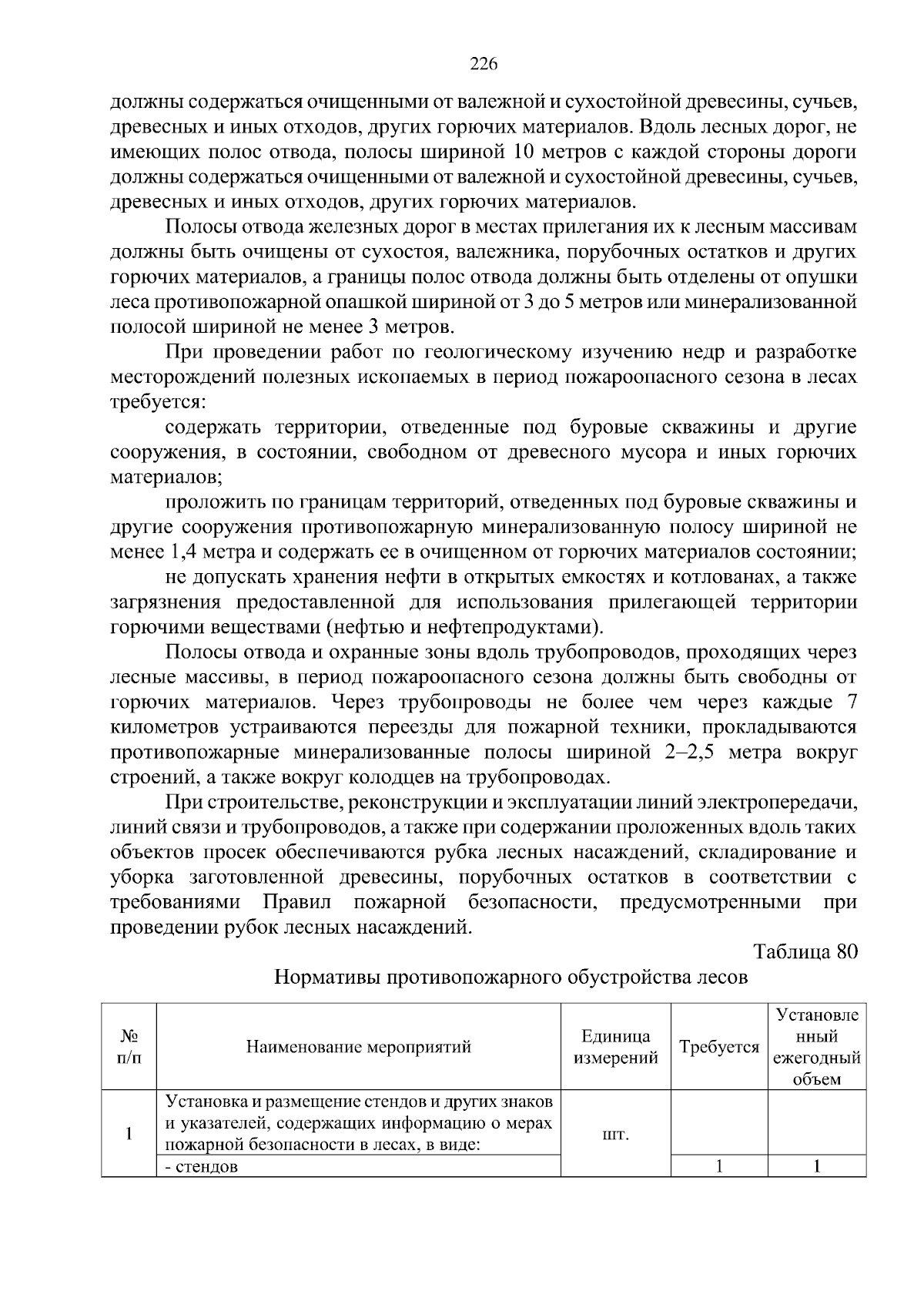 226

должны содержаться очищенными от валежной и сухостойной древесины, сучьев, древесных и иных отходов, других горючих материалов. Вдоль лесных дорог, не имеющих полос отвода, полосы шириной 10 метров с каждой стороны дороги должны содержаться очищенными от валежной и сухостойной древесины, сучьев, древесных и иных отходов, других горючих материалов.

Полосы отвода железных дорог в местах прилегания их к лесным массивам должны быть очищены от сухостоя, валежника, порубочных остатков и других горючих материалов, а границы полос отвода должны быть отделены от опушки леса противопожарной опашкой шириной от 3 до 5 метров или минерализованной полосой шириной не менее 3 метров.

При проведении работ по геологическому изучению недр и разработке месторождений полезных ископаемых в период пожароопасного сезона в лесах требуется:

содержать территории, отведенные под буровые скважины и другие сооружения, в состоянии, свободном от древесного мусора и иных горючих материалов;

проложить по границам территорий, отведенных под буровые скважины и другие сооружения противопожарную минерализованную полосу шириной не менее 1,4 метра и содержать ее в очищенном от горючих материалов состоянии;

не допускать хранения нефти в открытых емкостях и котлованах, а также загрязнения предоставленной для использования прилегающей территории горючими веществами (нефтью и нефтепродуктами).

Полосы отвода и охранные зоны вдоль трубопроводов, проходящих через лесные массивы, в период пожароопасного сезона должны быть свободны от горючих материалов. Через трубопроводы не более чем через каждые 7 километров устраиваются переезды для пожарной техники, прокладываются противопожарные минерализованные полосы шириной 2–2,5 метра вокруг строений, а также вокруг колодцев на трубопроводах.

При строительстве, реконструкции и эксплуатации линий электропередачи, линий связи и трубопроводов, а также при содержании проложенных вдоль таких объектов просек обеспечиваются рубка лесных насаждений, складирование и уборка заготовленной древесины, порубочных остатков в соответствии с требованиями Правил пожарной безопасности, предусмотренными при проведении рубок лесных насаждений.

Таблица 80

Нормативы противопожарного обустройства лесов

| № п/п | Наименование мероприятий | Единица измерений | Требуется | Установленный ежегодный объем |
|---|---|---|---|---|
| 1 | Установка и размещение стендов и других знаков и указателей, содержащих информацию о мерах пожарной безопасности в лесах, в виде: | шт. | | |
| | - стендов | | 1 | 1 |